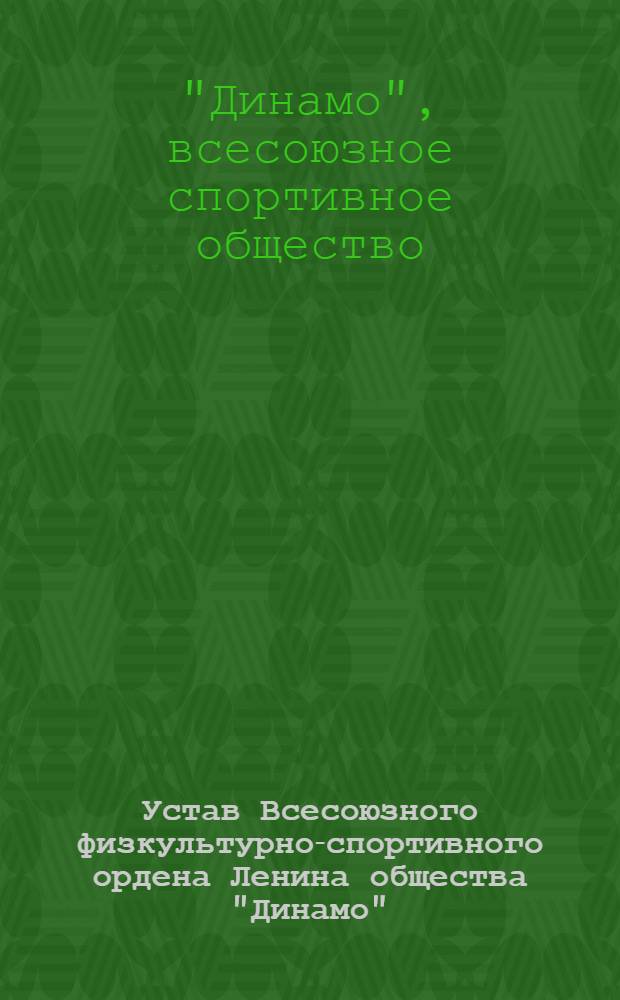 "Динамо", всесоюзное спортивное общество

Устав Всесоюзного физкультурно-спортивного ордена Ленина общества "Динамо"